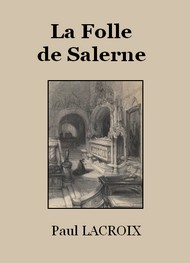 La Folle de Salerne

Paul LACROIX